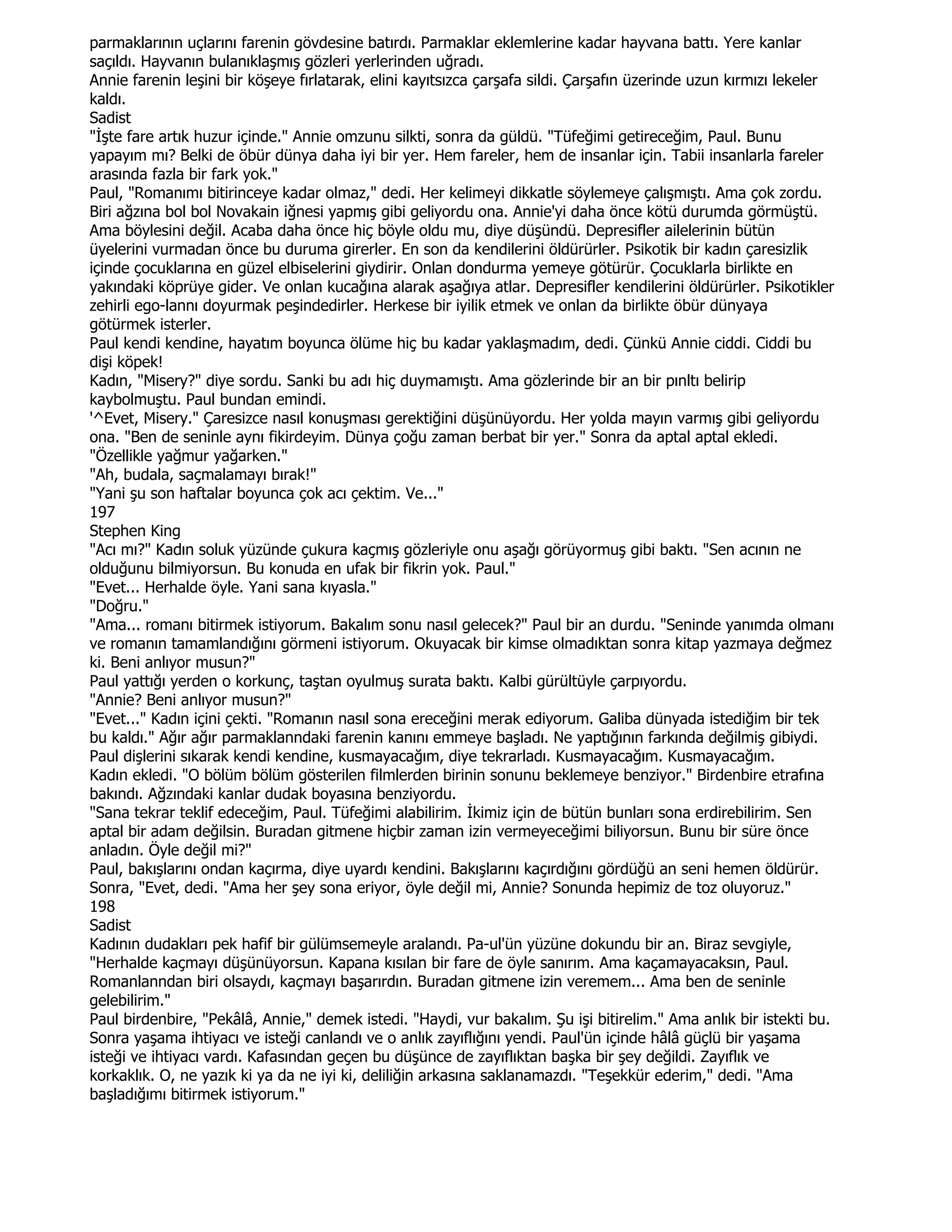 parmaklarının uçlarını farenin gövdesine batırdı. Parmaklar eklemlerine kadar hayvana battı. Yere kanlar saçıldı. Hayvanın bulanıklaşmış gözleri yerlerinden uğradı.
Annie farenin leşini bir köşeye fırlatarak, elini kayıtsızca çarşafa sildi. Çarşafın üzerinde uzun kırmızı lekeler kaldı.
Sadist
"İşte fare artık huzur içinde." Annie omzunu silkti, sonra da güldü. "Tüfeğimi getireceğim, Paul. Bunu yapayım mı? Belki de öbür dünya daha iyi bir yer. Hem fareler, hem de insanlar için. Tabii insanlarla fareler arasında fazla bir fark yok."
Paul, "Romanımı bitirinceye kadar olmaz," dedi. Her kelimeyi dikkatle söylemeye çalışmıştı. Ama çok zordu. Biri ağzına bol bol Novakain iğnesi yapmış gibi geliyordu ona. Annie'yi daha önce kötü durumda görmüştü. Ama böylesini değil. Acaba daha önce hiç böyle oldu mu, diye düşündü. Depresifler ailelerinin bütün üyelerini vurmadan önce bu duruma girerler. En son da kendilerini öldürürler. Psikotik bir kadın çaresizlik içinde çocuklarına en güzel elbiselerini giydirir. Onlan dondurma yemeye götürür. Çocuklarla birlikte en yakındaki köprüye gider. Ve onlan kucağına alarak aşağıya atlar. Depresifler kendilerini öldürürler. Psikotikler zehirli ego-lannı doyurmak peşindedirler. Herkese bir iyilik etmek ve onlan da birlikte öbür dünyaya götürmek isterler.
Paul kendi kendine, hayatım boyunca ölüme hiç bu kadar yaklaşmadım, dedi. Çünkü Annie ciddi. Ciddi bu dişi köpek!
Kadın, "Misery?" diye sordu. Sanki bu adı hiç duymamıştı. Ama gözlerinde bir an bir pınltı belirip kaybolmuştu. Paul bundan emindi.
'^Evet, Misery." Çaresizce nasıl konuşması gerektiğini düşünüyordu. Her yolda mayın varmış gibi geliyordu ona. "Ben de seninle aynı fikirdeyim. Dünya çoğu zaman berbat bir yer." Sonra da aptal aptal ekledi. "Özellikle yağmur yağarken."
"Ah, budala, saçmalamayı bırak!"
"Yani şu son haftalar boyunca çok acı çektim. Ve..."
197
Stephen King
"Acı mı?" Kadın soluk yüzünde çukura kaçmış gözleriyle onu aşağı görüyormuş gibi baktı. "Sen acının ne olduğunu bilmiyorsun. Bu konuda en ufak bir fikrin yok. Paul."
"Evet... Herhalde öyle. Yani sana kıyasla."
"Doğru."
"Ama... romanı bitirmek istiyorum. Bakalım sonu nasıl gelecek?" Paul bir an durdu. "Seninde yanımda olmanı ve romanın tamamlandığını görmeni istiyorum. Okuyacak bir kimse olmadıktan sonra kitap yazmaya değmez ki. Beni anlıyor musun?"
Paul yattığı yerden o korkunç, taştan oyulmuş surata baktı. Kalbi gürültüyle çarpıyordu.
"Annie? Beni anlıyor musun?"
"Evet..." Kadın içini çekti. "Romanın nasıl sona ereceğini merak ediyorum. Galiba dünyada istediğim bir tek bu kaldı." Ağır ağır parmaklanndaki farenin kanını emmeye başladı. Ne yaptığının farkında değilmiş gibiydi.
Paul dişlerini sıkarak kendi kendine, kusmayacağım, diye tekrarladı. Kusmayacağım. Kusmayacağım.
Kadın ekledi. "O bölüm bölüm gösterilen filmlerden birinin sonunu beklemeye benziyor." Birdenbire etrafına bakındı. Ağzındaki kanlar dudak boyasına benziyordu.
"Sana tekrar teklif edeceğim, Paul. Tüfeğimi alabilirim. İkimiz için de bütün bunları sona erdirebilirim. Sen aptal bir adam değilsin. Buradan gitmene hiçbir zaman izin vermeyeceğimi biliyorsun. Bunu bir süre önce anladın. Öyle değil mi?"
Paul, bakışlarını ondan kaçırma, diye uyardı kendini. Bakışlarını kaçırdığını gördüğü an seni hemen öldürür. Sonra, "Evet, dedi. "Ama her şey sona eriyor, öyle değil mi, Annie? Sonunda hepimiz de toz oluyoruz."
198
Sadist
Kadının dudakları pek hafif bir gülümsemeyle aralandı. Pa-ul'ün yüzüne dokundu bir an. Biraz sevgiyle, "Herhalde kaçmayı düşünüyorsun. Kapana kısılan bir fare de öyle sanırım. Ama kaçamayacaksın, Paul. Romanlanndan biri olsaydı, kaçmayı başarırdın. Buradan gitmene izin veremem... Ama ben de seninle gelebilirim."
Paul birdenbire, "Pekâlâ, Annie," demek istedi. "Haydi, vur bakalım. Şu işi bitirelim." Ama anlık bir istekti bu. Sonra yaşama ihtiyacı ve isteği canlandı ve o anlık zayıflığını yendi. Paul'ün içinde hâlâ güçlü bir yaşama isteği ve ihtiyacı vardı. Kafasından geçen bu düşünce de zayıflıktan başka bir şey değildi. Zayıflık ve korkaklık. O, ne yazık ki ya da ne iyi ki, deliliğin arkasına saklanamazdı. "Teşekkür ederim," dedi. "Ama başladığımı bitirmek istiyorum."